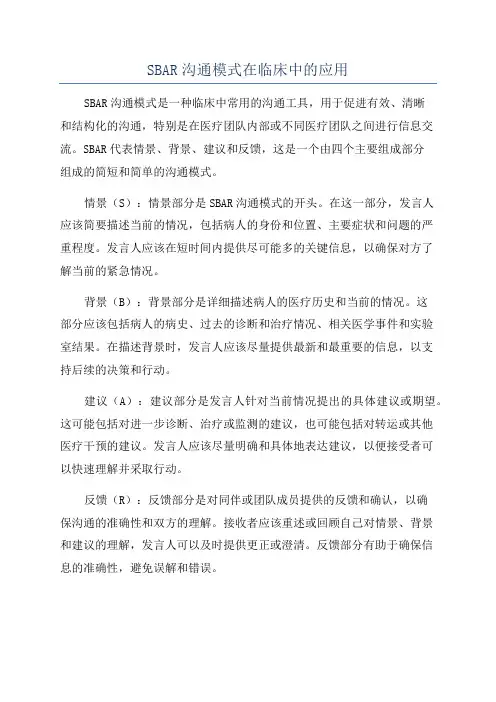 SBAR沟通模式在临床中的应用

SBAR沟通模式是一种临床中常用的沟通工具，用于促进有效、清晰和结构化的沟通，特别是在医疗团队内部或不同医疗团队之间进行信息交流。SBAR代表情景、背景、建议和反馈，这是一个由四个主要组成部分组成的简短和简单的沟通模式。

情景（S）：情景部分是SBAR沟通模式的开头。在这一部分，发言人应该简要描述当前的情况，包括病人的身份和位置、主要症状和问题的严重程度。发言人应该在短时间内提供尽可能多的关键信息，以确保对方了解当前的紧急情况。

背景（B）：背景部分是详细描述病人的医疗历史和当前的情况。这部分应该包括病人的病史、过去的诊断和治疗情况、相关医学事件和实验室结果。在描述背景时，发言人应该尽量提供最新和最重要的信息，以支持后续的决策和行动。

建议（A）：建议部分是发言人针对当前情况提出的具体建议或期望。这可能包括对进一步诊断、治疗或监测的建议，也可能包括对转运或其他医疗干预的建议。发言人应该尽量明确和具体地表达建议，以便接受者可以快速理解并采取行动。

反馈（R）：反馈部分是对同伴或团队成员提供的反馈和确认，以确保沟通的准确性和双方的理解。接收者应该重述或回顾自己对情景、背景和建议的理解，发言人可以及时提供更正或澄清。反馈部分有助于确保信息的准确性，避免误解和错误。